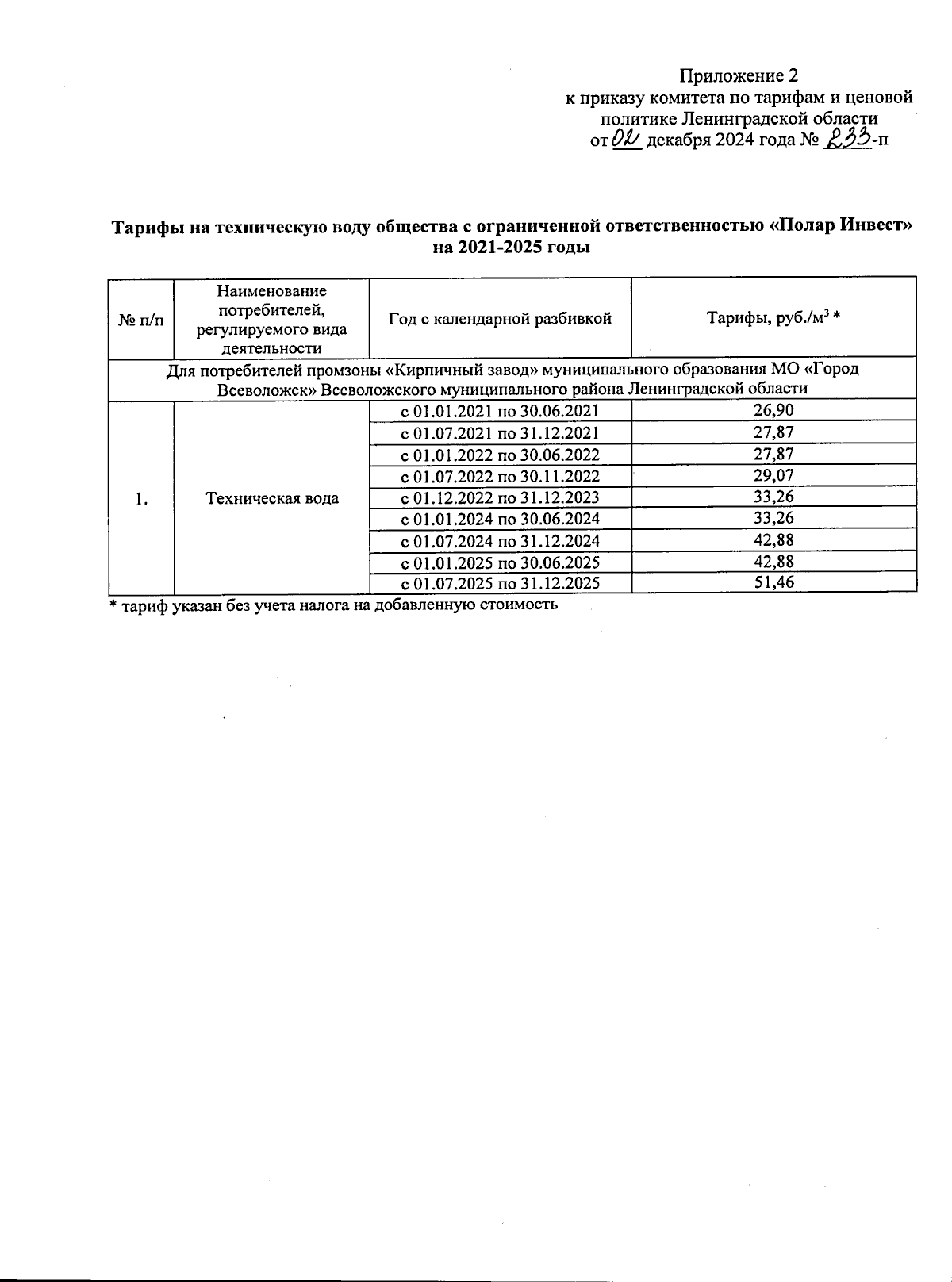 Приложение 2
к приказу комитета по тарифам и ценовой политике Ленинградской области
от 02 декабря 2024 года № 233-п

Тарифы на техническую воду общества с ограниченной ответственностью «Полар Инвест» на 2021-2025 годы

| № п/п | Наименование потребителей, регулируемого вида деятельности | Год с календарной разбивкой | Тарифы, руб./м$^3$ * |
|---|---|---|---|
| Для потребителей промзоны «Кирпичный завод» муниципального образования МО «Город Всеволожск» Всеволожского муниципального района Ленинградской области | | | |
| 1. | Техническая вода | с 01.01.2021 по 30.06.2021 | 26,90 |
| | | с 01.07.2021 по 31.12.2021 | 27,87 |
| | | с 01.01.2022 по 30.06.2022 | 27,87 |
| | | с 01.07.2022 по 30.11.2022 | 29,07 |
| | | с 01.12.2022 по 31.12.2023 | 33,26 |
| | | с 01.01.2024 по 30.06.2024 | 33,26 |
| | | с 01.07.2024 по 31.12.2024 | 42,88 |
| | | с 01.01.2025 по 30.06.2025 | 42,88 |
| | | с 01.07.2025 по 31.12.2025 | 51,46 |

* тариф указан без учета налога на добавленную стоимость